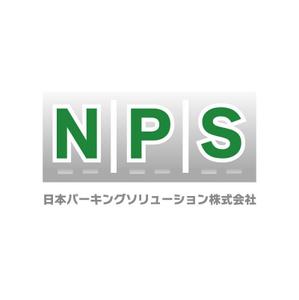 NPS

日本パーキングソリューション株式会社